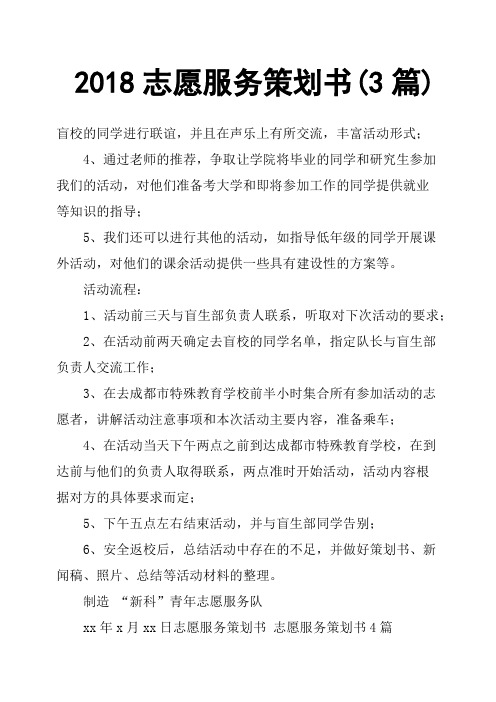 2018 志愿服务策划书(3 篇)

盲校的同学进行联谊，并且在声乐上有所交流，丰富活动形式；

4、通过老师的推荐，争取让学院将毕业的同学和研究生参加我们的活动，对他们准备考大学和即将参加工作的同学提供就业等知识的指导；

5、我们还可以进行其他的活动，如指导低年级的同学开展课外活动，对他们的课余活动提供一些具有建设性的方案等。

活动流程：

1、活动前三天与盲生部负责人联系，听取对下次活动的要求；

2、在活动前两天确定去盲校的同学名单，指定队长与盲生部负责人交流工作；

3、在去成都市特殊教育学校前半小时集合所有参加活动的志愿者，讲解活动注意事项和本次活动主要内容，准备乘车；

4、在活动当天下午两点之前到达成都市特殊教育学校，在到达前与他们的负责人取得联系，两点准时开始活动，活动内容根据对方的具体要求而定；

5、下午五点左右结束活动，并与盲生部同学告别；

6、安全返校后，总结活动中存在的不足，并做好策划书、新闻稿、照片、总结等活动材料的整理。

制造 “新科”青年志愿服务队

xx 年 x 月 xx 日志愿服务策划书 志愿服务策划书 4 篇